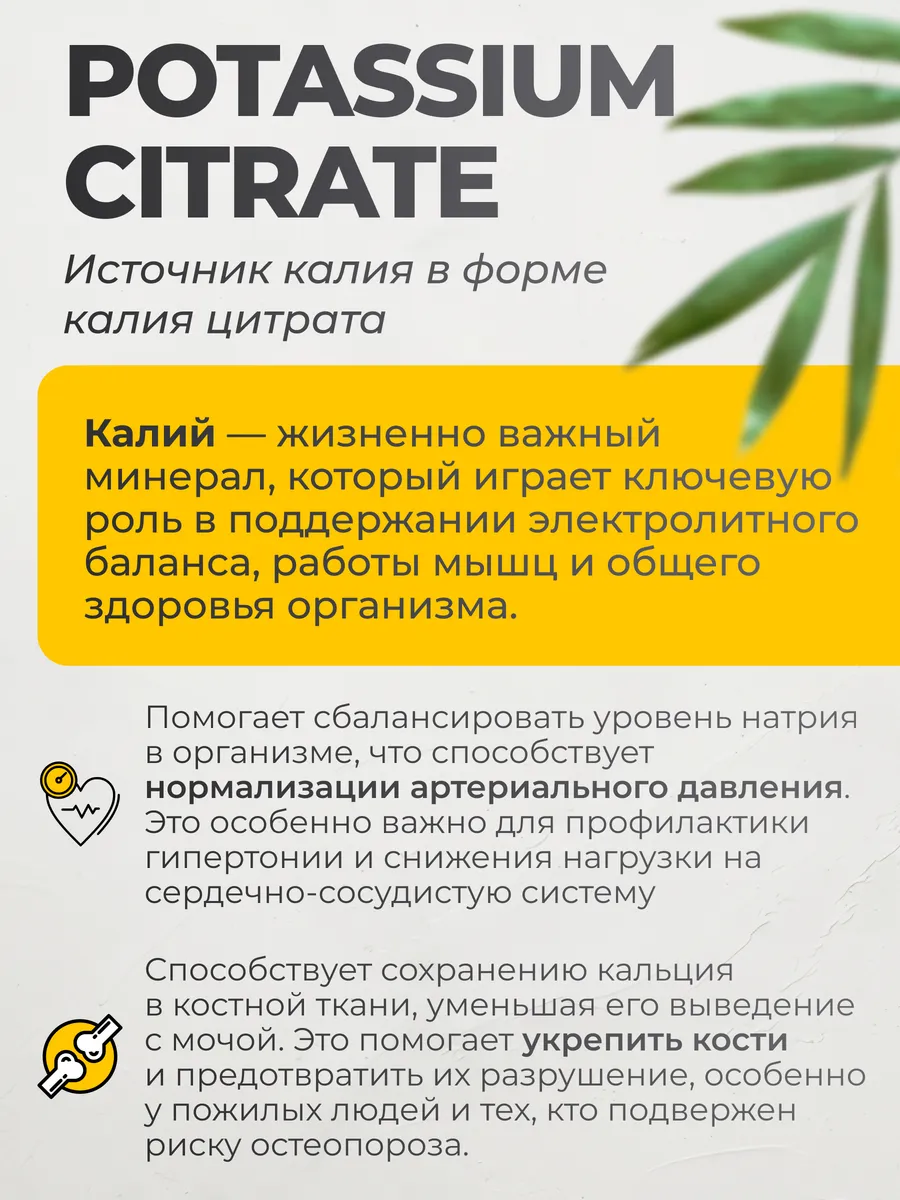 POTASSIUM CITRATE

Источник калия в форме калия цитрата

Калий — жизненно важный минерал, который играет ключевую роль в поддержании электролитного баланса, работы мышц и общего здоровья организма.

Помогает сбалансировать уровень натрия в организме, что способствует нормализации артериального давления. Это особенно важно для профилактики гипертонии и снижения нагрузки на сердечно-сосудистую систему

Способствует сохранению кальция в костной ткани, уменьшая его выведение с мочой. Это помогает укрепить кости и предотвратить их разрушение, особенно у пожилых людей и тех, кто подвержен риску остеопороза.